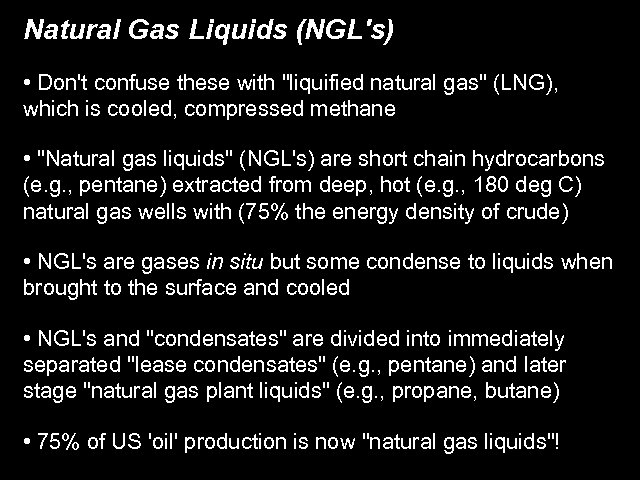 Natural Gas Liquids (NGL's)

• Don't confuse these with "liquified natural gas" (LNG), which is cooled, compressed methane

• "Natural gas liquids" (NGL's) are short chain hydrocarbons (e.g., pentane) extracted from deep, hot (e.g., 180 deg C) natural gas wells with (75% the energy density of crude)

• NGL's are gases in situ but some condense to liquids when brought to the surface and cooled

• NGL's and "condensates" are divided into immediately separated "lease condensates" (e.g., pentane) and later stage "natural gas plant liquids" (e.g., propane, butane)

• 75% of US 'oil' production is now "natural gas liquids"!